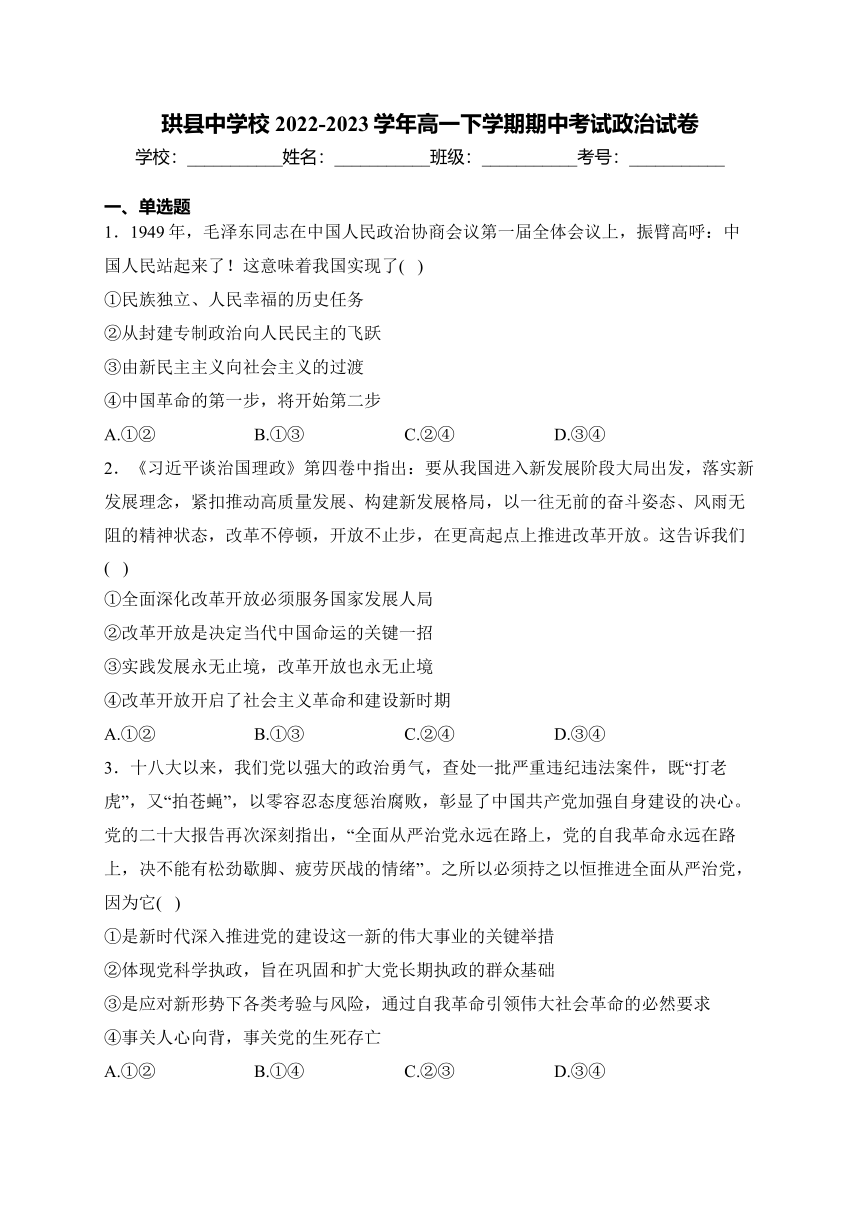 珙县中学校 2022-2023 学年高一下学期期中考试政治试卷

学校：___________姓名：___________班级：___________考号：___________

一、单选题

1．1949 年，毛泽东同志在中国人民政治协商会议第一届全体会议上，振臂高呼：中国人民站起来了！这意味着我国实现了( )

①民族独立、人民幸福的历史任务

②从封建专制政治向人民民主的飞跃

③由新民主主义向社会主义的过渡

④中国革命的第一步，将开始第二步

A.①② B.①③ C.②④ D.③④

2．《习近平谈治国理政》第四卷中指出：要从我国进入新发展阶段大局出发，落实新发展理念，紧扣推动高质量发展、构建新发展格局，以一往无前的奋斗姿态、风雨无阻的精神状态，改革不停顿，开放不止步，在更高起点上推进改革开放。这告诉我们( )

①全面深化改革开放必须服务国家发展人局

②改革开放是决定当代中国命运的关键一招

③实践发展永无止境，改革开放也永无止境

④改革开放开启了社会主义革命和建设新时期

A.①② B.①③ C.②④ D.③④

3．十八大以来，我们党以强大的政治勇气，查处一批严重违纪违法案件，既“打老虎”，又“拍苍蝇”，以零容忍态度惩治腐败，彰显了中国共产党加强自身建设的决心。党的二十大报告再次深刻指出，“全面从严治党永远在路上，党的自我革命永远在路上，决不能有松劲歇脚、疲劳厌战的情绪”。之所以必须持之以恒推进全面从严治党，因为它( )

①是新时代深入推进党的建设这一新的伟大事业的关键举措

②体现党科学执政，旨在巩固和扩大党长期执政的群众基础

③是应对新形势下各类考验与风险，通过自我革命引领伟大社会革命的必然要求

④事关人心向背，事关党的生死存亡

A.①② B.①④ C.②③ D.③④